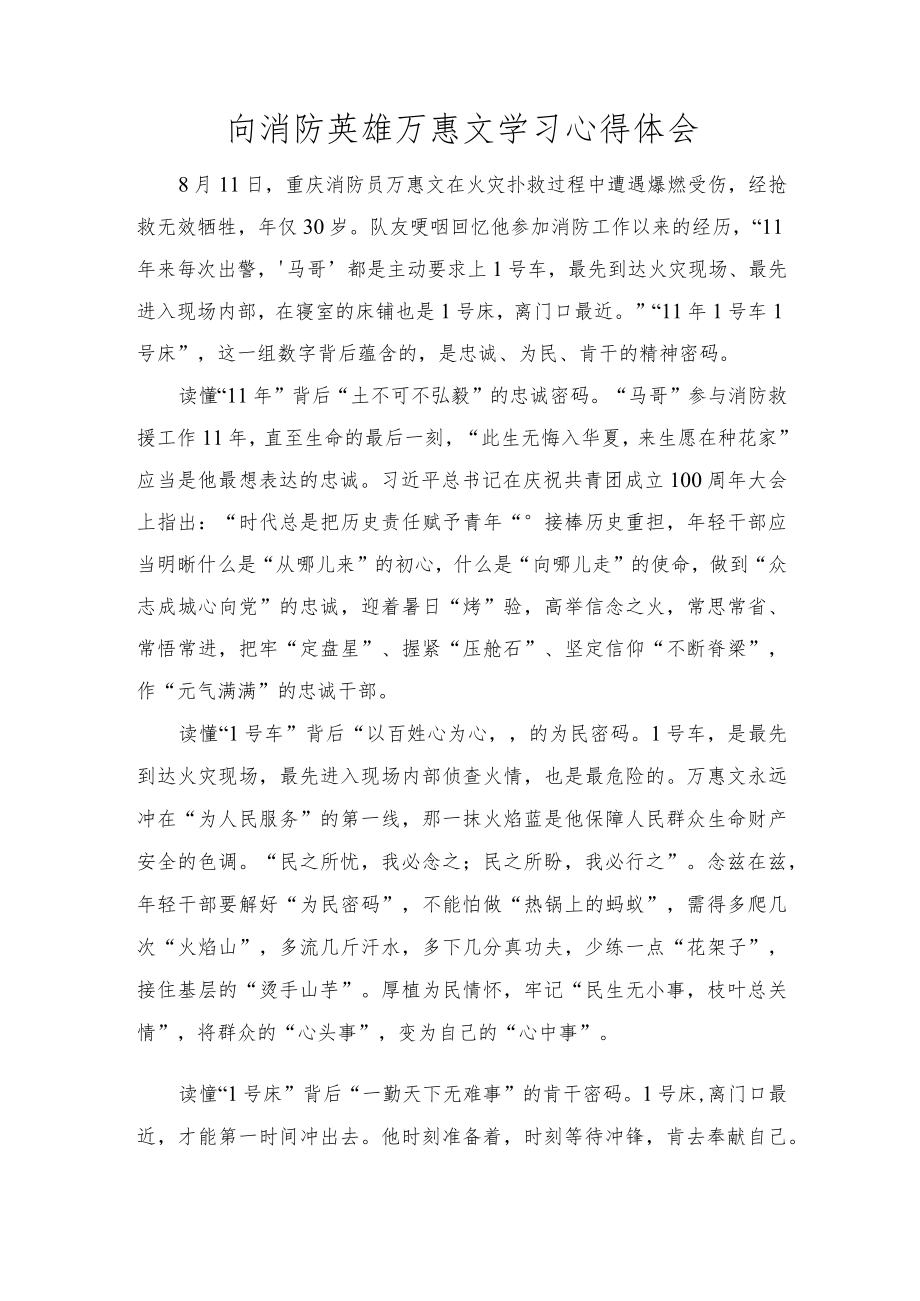 向消防英雄万惠文学习心得体会

8月11日，重庆消防员万惠文在火灾扑救过程中遭遇爆燃受伤，经抢救无效牺牲，年仅30岁。队友哽咽回忆他参加消防工作以来的经历，“11年来每次出警，'马哥’都是主动要求上1号车，最先到达火灾现场、最先进入现场内部，在寝室的床铺也是1号床，离门口最近。”“11年1号车1号床”，这一组数字背后蕴含的，是忠诚、为民、肯干的精神密码。

读懂“11年”背后“土不可不弘毅”的忠诚密码。“马哥”参与消防救援工作11年，直至生命的最后一刻，“此生无悔入华夏，来生愿在种花家”应当是他最想表达的忠诚。习近平总书记在庆祝共青团成立100周年大会上指出：“时代总是把历史责任赋予青年“°接棒历史重担，年轻干部应当明晰什么是“从哪儿来”的初心，什么是“向哪儿走”的使命，做到“众志成城心向党”的忠诚，迎着暑日“烤”验，高举信念之火，常思常省、常悟常进，把牢“定盘星”、握紧“压舱石”、坚定信仰“不断脊梁”，作“元气满满”的忠诚干部。

读懂“1号车”背后“以百姓心为心，，的为民密码。1号车，是最先到达火灾现场，最先进入现场内部侦查火情，也是最危险的。万惠文永远冲在“为人民服务”的第一线，那一抹火焰蓝是他保障人民群众生命财产安全的色调。“民之所忧，我必念之；民之所盼，我必行之”。念兹在兹，年轻干部要解好“为民密码”，不能怕做“热锅上的蚂蚁”，需得多爬几次“火焰山”，多流几斤汗水，多下几分真功夫，少练一点“花架子”，接住基层的“烫手山芋”。厚植为民情怀，牢记“民生无小事，枝叶总关情”，将群众的“心头事”，变为自己的“心中事”。

读懂“1号床”背后“一勤天下无难事”的肯干密码。1号床，离门口最近，才能第一时间冲出去。他时刻准备着，时刻等待冲锋，肯去奉献自己。